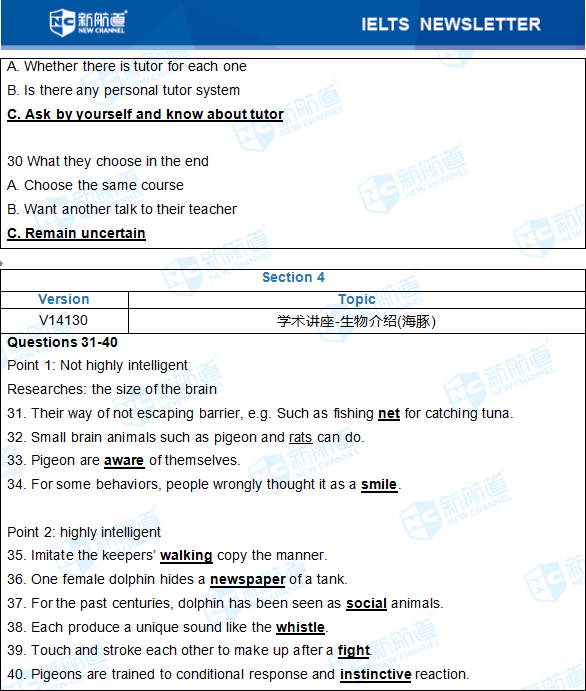 新航道 NEW CHANNEL

IELTS NEWSLETTER

A. Whether there is tutor for each one

B. Is there any personal tutor system

C. Ask by yourself and know about tutor

30 What they choose in the end

A. Choose the same course

B. Want another talk to their teacher

C. Remain uncertain

| Section 4 | |
|---|---|
| Version | Topic |
| V14130 | 学术讲座-生物介绍(海豚) |

Questions 31-40

Point 1: Not highly intelligent

Researches: the size of the brain

31. Their way of not escaping barrier, e.g. Such as fishing net for catching tuna.

32. Small brain animals such as pigeon and rats can do.

33. Pigeon are aware of themselves.

34. For some behaviors, people wrongly thought it as a smile.

Point 2: highly intelligent

35. Imitate the keepers' walking copy the manner.

36. One female dolphin hides a newspaper of a tank.

37. For the past centuries, dolphin has been seen as social animals.

38. Each produce a unique sound like the whistle.

39. Touch and stroke each other to make up after a fight.

40. Pigeons are trained to conditional response and instinctive reaction.